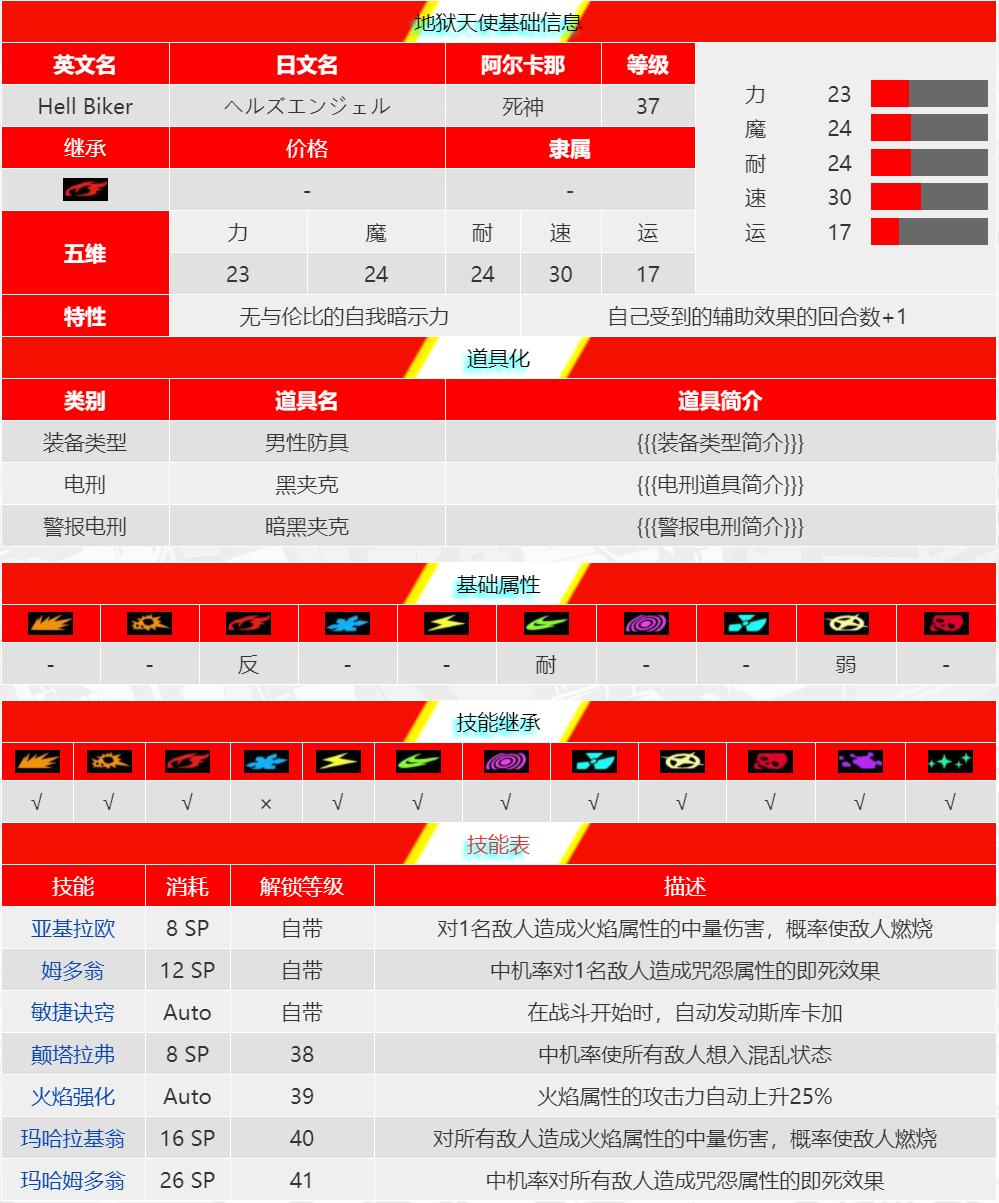 地狱天使基础信息

| 英文名 | 日文名 | 阿尔卡那 | 等级 |
|---|---|---|---|
| Hell Biker | ヘルズエンジェル | 死神 | 37 |

| 继承 | 价格 | 隶属 |
|---|---|---|
| | - | - |

| 五维 | 力 | 魔 | 耐 | 速 | 运 |
|---|---|---|---|---|---|
| | 23 | 24 | 24 | 30 | 17 |

| 特性 | 无与伦比的自我暗示力 | 自己受到的辅助效果的回合数+1 |
|---|---|---|

力 23
魔 24
耐 24
速 30
运 17

道具化

| 类别 | 道具名 | 道具简介 |
|---|---|---|
| 装备类型 | 男性防具 | {{{装备类型简介}}} |
| 电刑 | 黑夹克 | {{{电刑道具简介}}} |
| 警报电刑 | 暗黑夹克 | {{{警报电刑简介}}} |

基础属性

| | | | | | | | | | |
|---|---|---|---|---|---|---|---|---|---|
| - | - | 反 | - | - | 耐 | - | - | 弱 | - |

技能继承

| | | | | | | | | | | | |
|---|---|---|---|---|---|---|---|---|---|---|---|
| √ | √ | √ | × | √ | √ | √ | √ | √ | √ | √ | √ |

技能表

| 技能 | 消耗 | 解锁等级 | 描述 |
|---|---|---|---|
| 亚基拉欧 | 8 SP | 自带 | 对1名敌人造成火焰属性的中量伤害，概率使敌人燃烧 |
| 姆多翁 | 12 SP | 自带 | 中机率对1名敌人造成咒怨属性的即死效果 |
| 敏捷诀窍 | Auto | 自带 | 在战斗开始时，自动发动斯库卡加 |
| 颠塔拉弗 | 8 SP | 38 | 中机率使所有敌人想入混乱状态 |
| 火焰强化 | Auto | 39 | 火焰属性的攻击力自动上升25% |
| 玛哈拉基翁 | 16 SP | 40 | 对所有敌人造成火焰属性的中量伤害，概率使敌人燃烧 |
| 玛哈姆多翁 | 26 SP | 41 | 中机率对所有敌人造成咒怨属性的即死效果 |